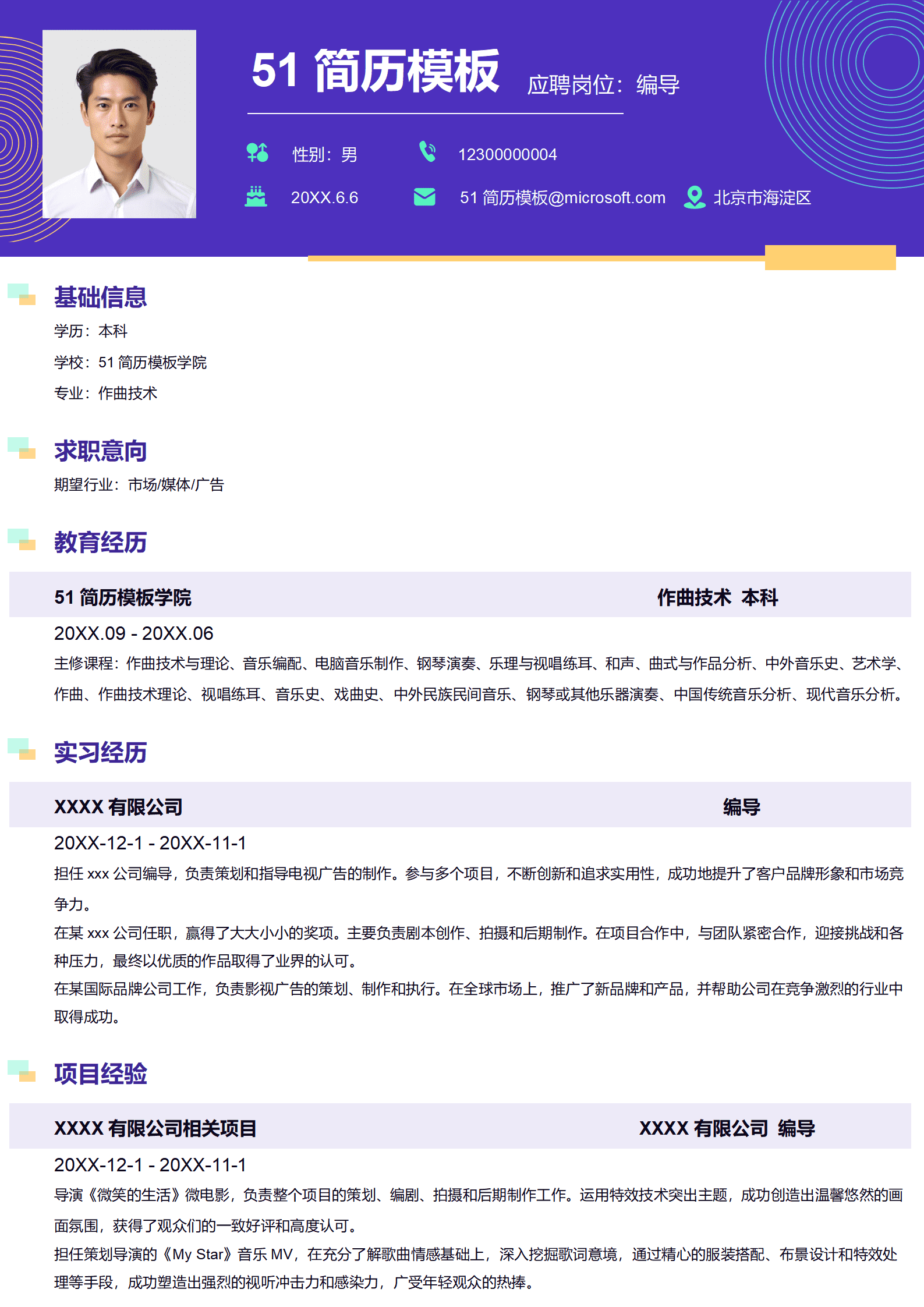 51 简历模板 应聘岗位：编导

性别：男 12300000004

20XX.6.6 51 简历模板@microsoft.com 北京市海淀区

基础信息

学历：本科

学校：51 简历模板学院

专业：作曲技术

求职意向

期望行业：市场/媒体/广告

教育经历

51 简历模板学院 作曲技术 本科

20XX.09 - 20XX.06

主修课程：作曲技术与理论、音乐编配、电脑音乐制作、钢琴演奏、乐理与视唱练耳、和声、曲式与作品分析、中外音乐史、艺术学、作曲、作曲技术理论、视唱练耳、音乐史、戏曲史、中外民族民间音乐、钢琴或其他乐器演奏、中国传统音乐分析、现代音乐分析。

实习经历

XXXX 有限公司 编导

20XX-12-1 - 20XX-11-1

担任 xxx 公司编导，负责策划和指导电视广告的制作。参与多个项目，不断创新和追求实用性，成功地提升了客户品牌形象和市场竞争力。

在某 xxx 公司任职，赢得了大大小小的奖项。主要负责剧本创作、拍摄和后期制作。在项目合作中，与团队紧密合作，迎接挑战和各种压力，最终以优质的作品取得了业界的认可。

在某国际品牌公司工作，负责影视广告的策划、制作和执行。在全球市场上，推广了新品牌和产品，并帮助公司在竞争激烈的行业中取得成功。

项目经验

XXXX 有限公司相关项目 XXXX 有限公司 编导

20XX-12-1 - 20XX-11-1

导演《微笑的生活》微电影，负责整个项目的策划、编剧、拍摄和后期制作工作。运用特效技术突出主题，成功创造出温馨悠然的画面氛围，获得了观众们的一致好评和高度认可。

担任策划导演的《My Star》音乐 MV，在充分了解歌曲情感基础上，深入挖掘歌词意境，通过精心的服装搭配、布景设计和特效处理等手段，成功塑造出强烈的视听冲击力和感染力，广受年轻观众的热捧。